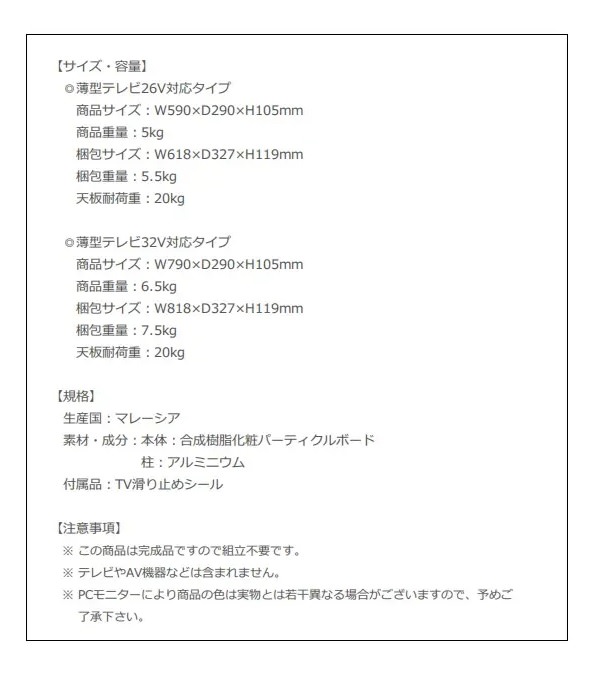 【サイズ・容量】
◎薄型テレビ26V対応タイプ
商品サイズ：W590×D290×H105mm
商品重量：5kg
梱包サイズ：W618×D327×H119mm
梱包重量：5.5kg
天板耐荷重：20kg

◎薄型テレビ32V対応タイプ
商品サイズ：W790×D290×H105mm
商品重量：6.5kg
梱包サイズ：W818×D327×H119mm
梱包重量：7.5kg
天板耐荷重：20kg

【規格】
生産国：マレーシア
素材・成分：本体：合成樹脂化粧パーティクルボード
柱：アルミニウム
付属品：TV滑り止めシール

【注意事項】
※ この商品は完成品ですので組立不要です。
※ テレビやAV機器などは含まれません。
※ PCモニターにより商品の色は実物とは若干異なる場合がございますので、予めご了承下さい。